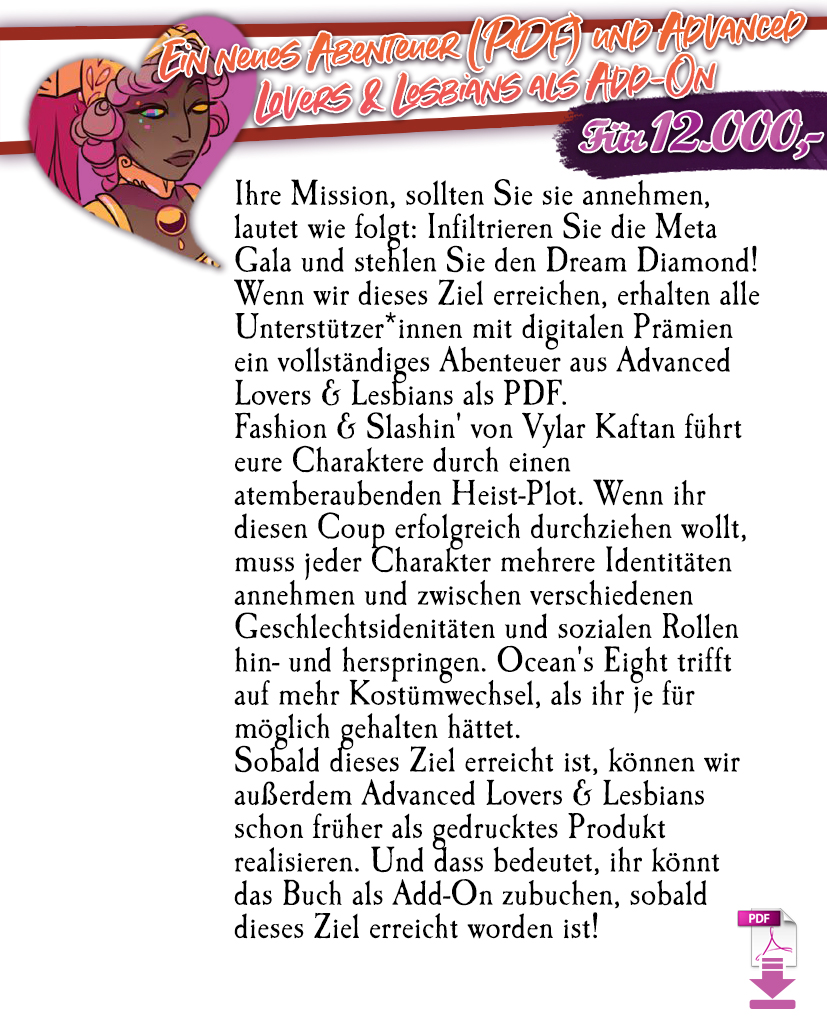 Ein neues Abenteuer (PDF) und Advanced Lovers & Lesbians als Add-On

Für 12.000,-

Ihre Mission, sollten Sie sie annehmen, lautet wie folgt: Infiltrieren Sie die Meta Gala und stehlen Sie den Dream Diamond! Wenn wir dieses Ziel erreichen, erhalten alle Unterstützer*innen mit digitalen Prämien ein vollständiges Abenteuer aus Advanced Lovers & Lesbians als PDF.
Fashion & Slashin' von Vylar Kaftan führt eure Charaktere durch einen atemberaubenden Heist-Plot. Wenn ihr diesen Coup erfolgreich durchziehen wollt, muss jeder Charakter mehrere Identitäten annehmen und zwischen verschiedenen Geschlechtsidenitäten und sozialen Rollen hin- und herspringen. Ocean's Eight trifft auf mehr Kostümwechsel, als ihr je für möglich gehalten hättet.
Sobald dieses Ziel erreicht ist, können wir außerdem Advanced Lovers & Lesbians schon früher als gedrucktes Produkt realisieren. Und dass bedeutet, ihr könnt das Buch als Add-On zubuchen, sobald dieses Ziel erreicht worden ist!

PDF